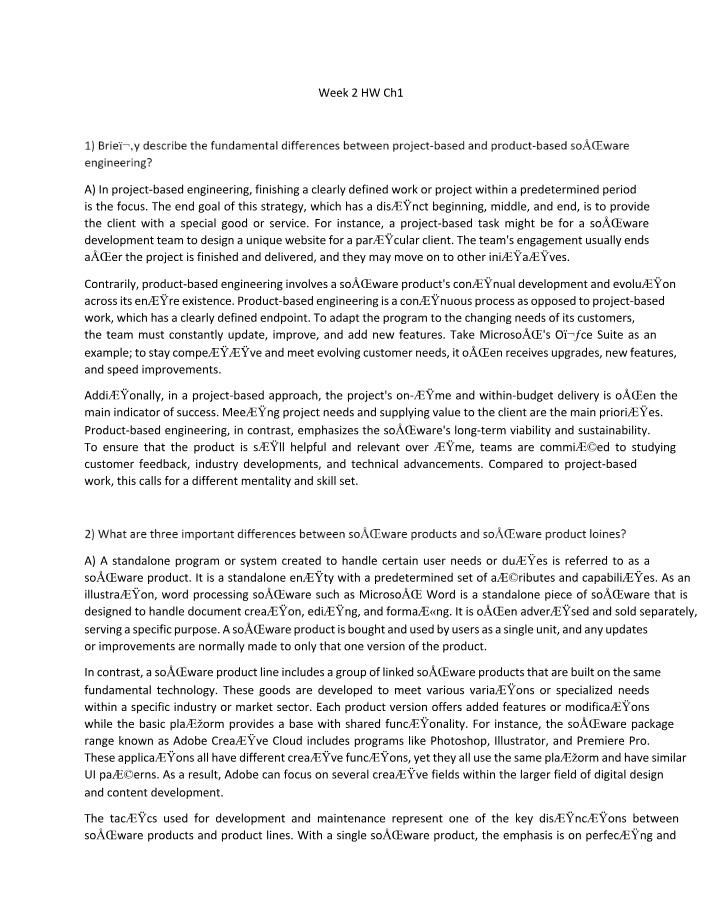 Week 2 HW Ch1

1) Brieï¬‚y describe the fundamental differences between project-based and product-based soÅŒware engineering?

A) In project-based engineering, finishing a clearly defined work or project within a predetermined period is the focus. The end goal of this strategy, which has a disÆŸnct beginning, middle, and end, is to provide the client with a special good or service. For instance, a project-based task might be for a soÅŒware development team to design a unique website for a parÆŸcular client. The team's engagement usually ends aÅŒer the project is finished and delivered, and they may move on to other iniÆŸaÆŸves.

Contrarily, product-based engineering involves a soÅŒware product's conÆŸnual development and evoluÆŸon across its enÆŸre existence. Product-based engineering is a conÆŸnuous process as opposed to project-based work, which has a clearly defined endpoint. To adapt the program to the changing needs of its customers, the team must constantly update, improve, and add new features. Take MicrosoÅŒ's Oï¬ƒce Suite as an example; to stay compeÆŸÆŸve and meet evolving customer needs, it oÅŒen receives upgrades, new features, and speed improvements.

AddiÆŸonally, in a project-based approach, the project's on-ÆŸme and within-budget delivery is oÅŒen the main indicator of success. MeeÆŸng project needs and supplying value to the client are the main prioriÆŸes. Product-based engineering, in contrast, emphasizes the soÅŒware's long-term viability and sustainability. To ensure that the product is sÆŸll helpful and relevant over ÆŸme, teams are commiÆ©ed to studying customer feedback, industry developments, and technical advancements. Compared to project-based work, this calls for a different mentality and skill set.

2) What are three important differences between soÅŒware products and soÅŒware product loines?

A) A standalone program or system created to handle certain user needs or duÆŸes is referred to as a soÅŒware product. It is a standalone enÆŸty with a predetermined set of aÆ©ributes and capabiliÆŸes. As an illustraÆŸon, word processing soÅŒware such as MicrosoÅŒ Word is a standalone piece of soÅŒware that is designed to handle document creaÆŸon, ediÆŸng, and formaÆ«ng. It is oÅŒen adverÆŸsed and sold separately, serving a specific purpose. A soÅŒware product is bought and used by users as a single unit, and any updates or improvements are normally made to only that one version of the product.

In contrast, a soÅŒware product line includes a group of linked soÅŒware products that are built on the same fundamental technology. These goods are developed to meet various variaÆŸons or specialized needs within a specific industry or market sector. Each product version offers added features or modificaÆŸons while the basic plaÆžorm provides a base with shared funcÆŸonality. For instance, the soÅŒware package range known as Adobe CreaÆŸve Cloud includes programs like Photoshop, Illustrator, and Premiere Pro. These applicaÆŸons all have different creaÆŸve funcÆŸons, yet they all use the same plaÆžorm and have similar UI paÆ©erns. As a result, Adobe can focus on several creaÆŸve fields within the larger field of digital design and content development.

The tacÆŸcs used for development and maintenance represent one of the key disÆŸncÆŸons between soÅŒware products and product lines. With a single soÅŒware product, the emphasis is on perfecÆŸng and